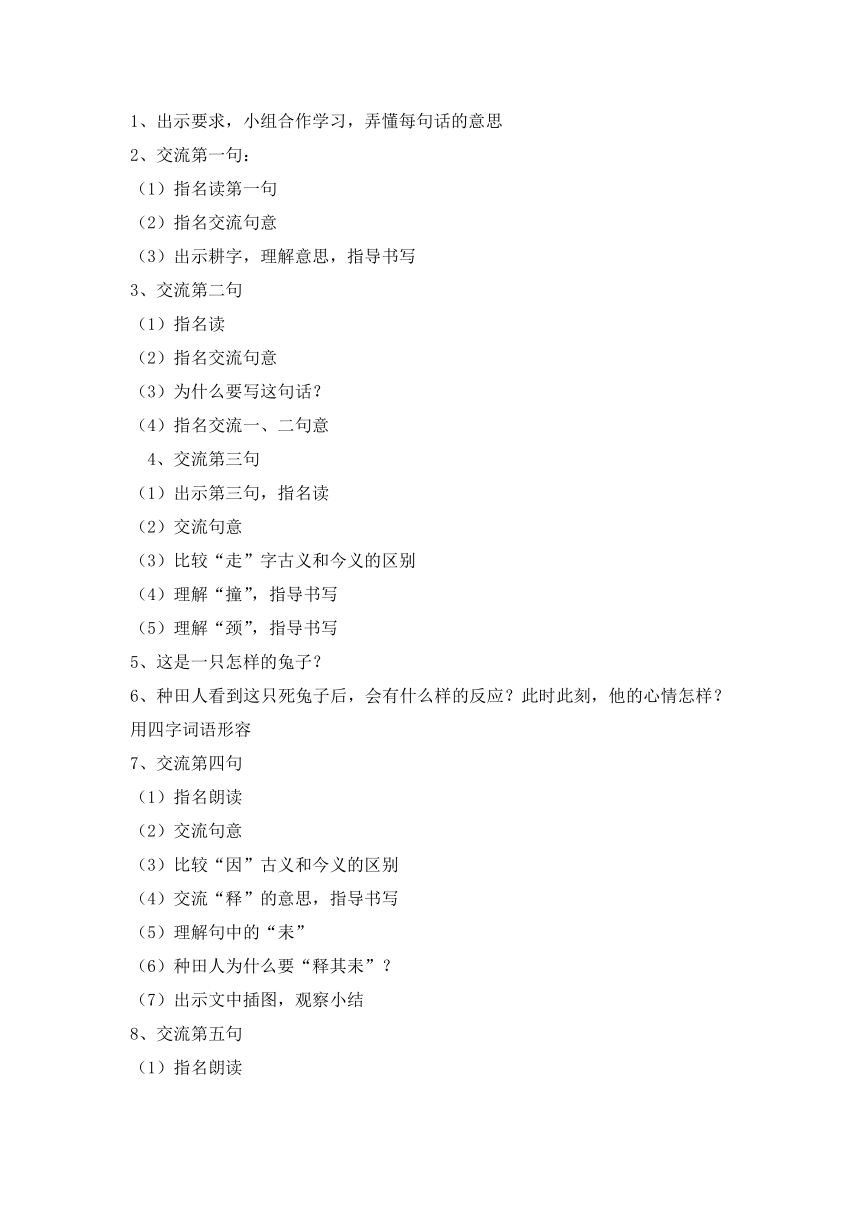 1、出示要求，小组合作学习，弄懂每句话的意思

2、交流第一句：

（1）指名读第一句

（2）指名交流句意

（3）出示耕字，理解意思，指导书写

3、交流第二句

（1）指名读

（2）指名交流句意

（3）为什么要写这句话？

（4）指名交流一、二句意

4、交流第三句

（1）出示第三句，指名读

（2）交流句意

（3）比较“走”字古义和今义的区别

（4）理解“撞”，指导书写

（5）理解“颈”，指导书写

5、这是一只怎样的兔子？

6、种田人看到这只死兔子后，会有什么样的反应？此时此刻，他的心情怎样？用四字词语形容

7、交流第四句

（1）指名朗读

（2）交流句意

（3）比较“因”古义和今义的区别

（4）交流“释”的意思，指导书写

（5）理解句中的“耒”

（6）种田人为什么要“释其耒”？

（7）出示文中插图，观察小结

8、交流第五句

（1）指名朗读